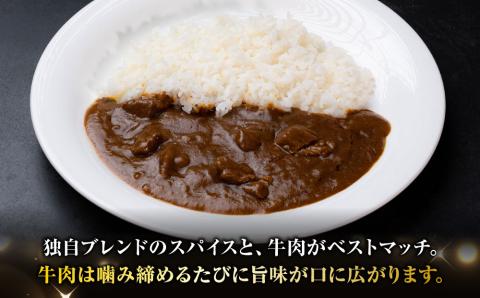 独自ブレンドのスパイスと、牛肉がベストマッチ。
牛肉は噛み締めるたびに旨味が口に広がります。